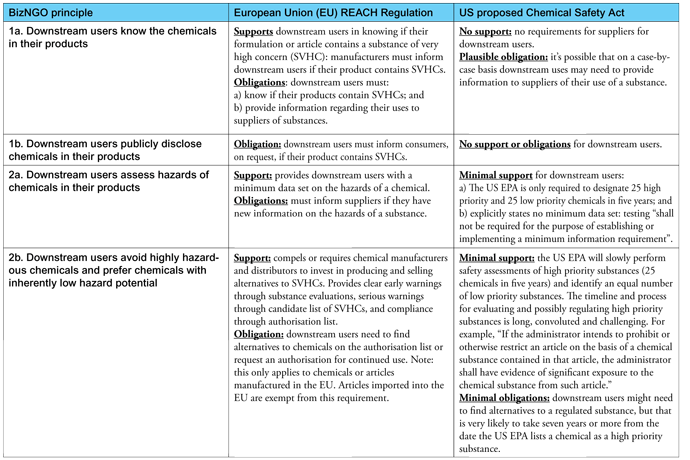 | BizNGO principle | European Union (EU) REACH Regulation | US proposed Chemical Safety Act |
|---|---|---|
| 1a. Downstream users know the chemicals in their products | Supports downstream users in knowing if their formulation or article contains a substance of very high concern (SVHC): manufacturers must inform downstream users if their product contains SVHCs. Obligations: downstream users must: a) know if their products contain SVHCs; and b) provide information regarding their uses to suppliers of substances. | No support: no requirements for suppliers for downstream users. Plausible obligation: it's possible that on a case-by-case basis downstream uses may need to provide information to suppliers of their use of a substance. |
| 1b. Downstream users publicly disclose chemicals in their products | Obligation: downstream users must inform consumers, on request, if their product contains SVHCs. | No support or obligations for downstream users. |
| 2a. Downstream users assess hazards of chemicals in their products | Support: provides downstream users with a minimum data set on the hazards of a chemical. Obligations: must inform suppliers if they have new information on the hazards of a substance. | Minimal support for downstream users: a) The US EPA is only required to designate 25 high priority and 25 low priority chemicals in five years; and b) explicitly states no minimum data set: testing "shall not be required for the purpose of establishing or implementing a minimum information requirement". |
| 2b. Downstream users avoid highly hazardous chemicals and prefer chemicals with inherently low hazard potential | Support: compels or requires chemical manufacturers and distributors to invest in producing and selling alternatives to SVHCs. Provides clear early warnings through substance evaluations, serious warnings through candidate list of SVHCs, and compliance through authorisation list. Obligation: downstream users need to find alternatives to chemicals on the authorisation list or request an authorisation for continued use. Note: this only applies to chemicals or articles manufactured in the EU. Articles imported into the EU are exempt from this requirement. | Minimal support: the US EPA will slowly perform safety assessments of high priority substances (25 chemicals in five years) and identify an equal number of low priority substances. The timeline and process for evaluating and possibly regulating high priority substances is long, convoluted and challenging. For example, "If the administrator intends to prohibit or otherwise restrict an article on the basis of a chemical substance contained in that article, the administrator shall have evidence of significant exposure to the chemical substance from such article." Minimal obligations: downstream users might need to find alternatives to a regulated substance, but that is very likely to take seven years or more from the date the US EPA lists a chemical as a high priority substance. |